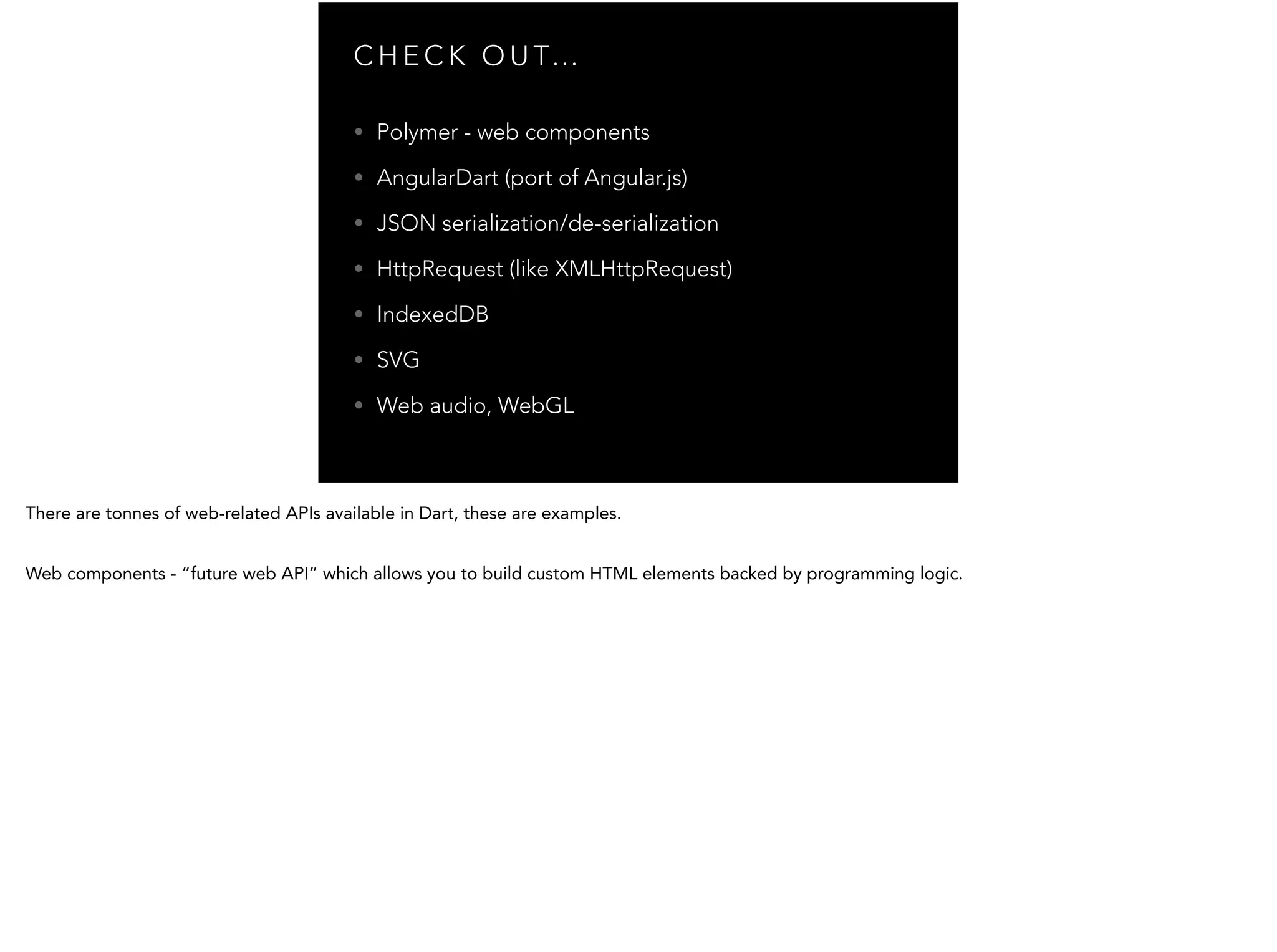 CHECK OUT…

• Polymer - web components
• AngularDart (port of Angular.js)
• JSON serialization/de-serialization
• HttpRequest (like XMLHttpRequest)
• IndexedDB
• SVG
• Web audio, WebGL

There are tonnes of web-related APIs available in Dart, these are examples.

Web components - “future web API” which allows you to build custom HTML elements backed by programming logic.